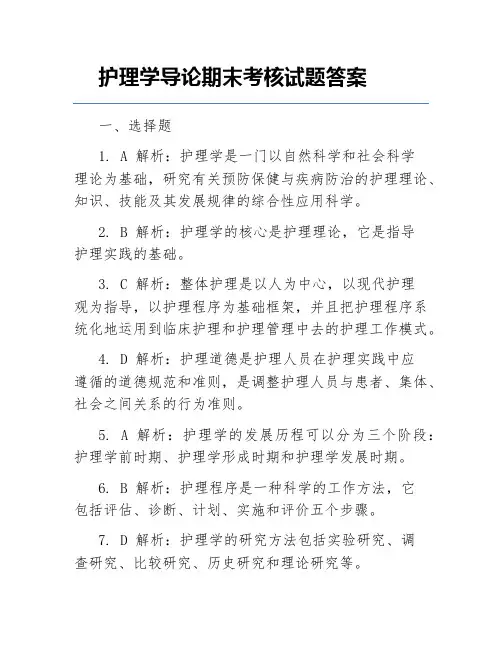 护理学导论期末考核试题答案

一、选择题

1. A 解析：护理学是一门以自然科学和社会科学理论为基础，研究有关预防保健与疾病防治的护理理论、知识、技能及其发展规律的综合性应用科学。

2. B 解析：护理学的核心是护理理论，它是指导护理实践的基础。

3. C 解析：整体护理是以人为中心，以现代护理观为指导，以护理程序为基础框架，并且把护理程序系统化地运用到临床护理和护理管理中去的护理工作模式。

4. D 解析：护理道德是护理人员在护理实践中应遵循的道德规范和准则，是调整护理人员与患者、集体、社会之间关系的行为准则。

5. A 解析：护理学的发展历程可以分为三个阶段：护理学前时期、护理学形成时期和护理学发展时期。

6. B 解析：护理程序是一种科学的工作方法，它包括评估、诊断、计划、实施和评价五个步骤。

7. D 解析：护理学的研究方法包括实验研究、调查研究、比较研究、历史研究和理论研究等。